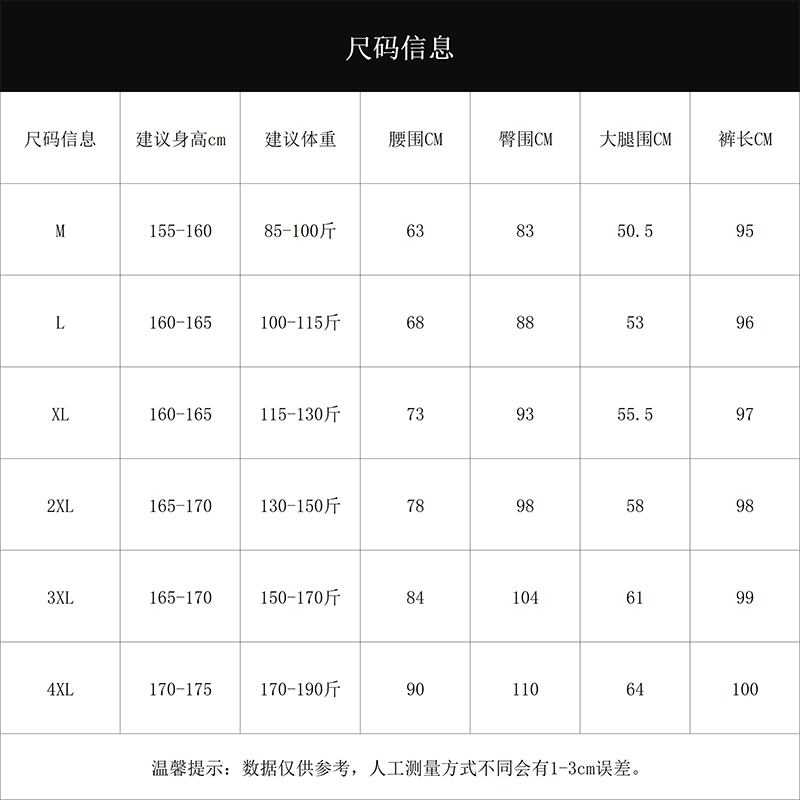 尺码信息

| 尺码信息 | 建议身高cm | 建议体重 | 腰围CM | 臀围CM | 大腿围CM | 裤长CM |
|---|---|---|---|---|---|---|
| M | 155-160 | 85-100斤 | 63 | 83 | 50.5 | 95 |
| L | 160-165 | 100-115斤 | 68 | 88 | 53 | 96 |
| XL | 160-165 | 115-130斤 | 73 | 93 | 55.5 | 97 |
| 2XL | 165-170 | 130-150斤 | 78 | 98 | 58 | 98 |
| 3XL | 165-170 | 150-170斤 | 84 | 104 | 61 | 99 |
| 4XL | 170-175 | 170-190斤 | 90 | 110 | 64 | 100 |

温馨提示：数据仅供参考，人工测量方式不同会有1-3cm误差。